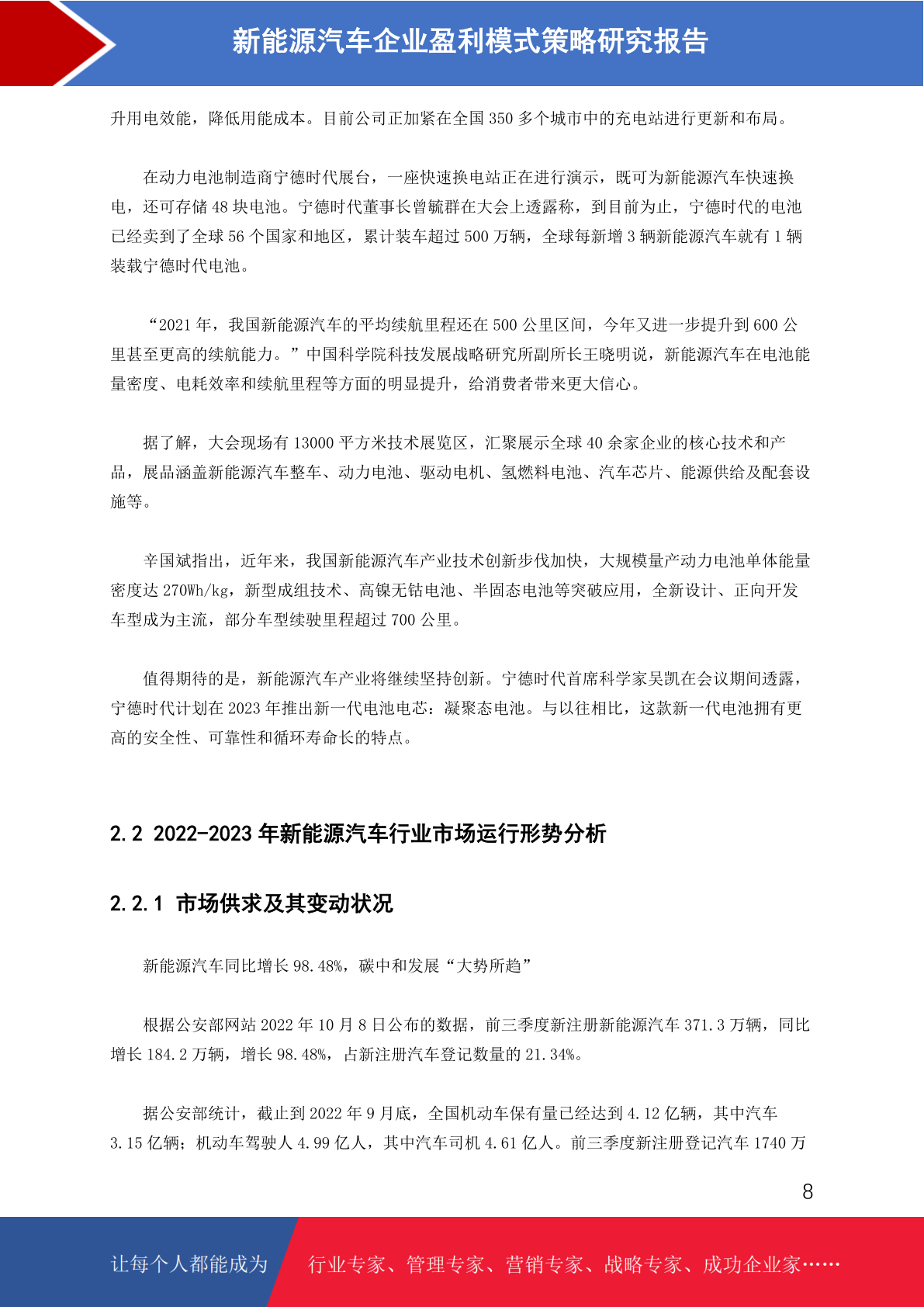 新能源汽车企业盈利模式策略研究报告

升用电效能，降低用能成本。目前公司正加紧在全国 350 多个城市中的充电站进行更新和布局。

在动力电池制造商宁德时代展台，一座快速换电站正在进行演示，既可为新能源汽车快速换电，还可存储 48 块电池。宁德时代董事长曾毓群在大会上透露称，到目前为止，宁德时代的电池已经卖到了全球 56 个国家和地区，累计装车超过 500 万辆，全球每新增 3 辆新能源汽车就有 1 辆装载宁德时代电池。

“2021 年，我国新能源汽车的平均续航里程还在 500 公里区间，今年又进一步提升到 600 公里甚至更高的续航能力。”中国科学院科技发展战略研究所副所长王晓明说，新能源汽车在电池能量密度、电耗效率和续航里程等方面的明显提升，给消费者带来更大信心。

据了解，大会现场有 13000 平方米技术展览区，汇聚展示全球 40 余家企业的核心技术和产品，展品涵盖新能源汽车整车、动力电池、驱动电机、氢燃料电池、汽车芯片、能源供给及配套设施等。

辛国斌指出，近年来，我国新能源汽车产业技术创新步伐加快，大规模量产动力电池单体能量密度达 270Wh/kg，新型成组技术、高镍无钴电池、半固态电池等突破应用，全新设计、正向开发车型成为主流，部分车型续驶里程超过 700 公里。

值得期待的是，新能源汽车产业将继续坚持创新。宁德时代首席科学家吴凯在会议期间透露，宁德时代计划在 2023 年推出新一代电池电芯：凝聚态电池。与以往相比，这款新一代电池拥有更高的安全性、可靠性和循环寿命长的特点。

2.2 2022-2023 年新能源汽车行业市场运行形势分析

2.2.1 市场供求及其变动状况

新能源汽车同比增长 98.48%，碳中和发展“大势所趋”

根据公安部网站 2022 年 10 月 8 日公布的数据，前三季度新注册新能源汽车 371.3 万辆，同比增长 184.2 万辆，增长 98.48%，占新注册汽车登记数量的 21.34%。

据公安部统计，截止到 2022 年 9 月底，全国机动车保有量已经达到 4.12 亿辆，其中汽车 3.15 亿辆；机动车驾驶人 4.99 亿人，其中汽车司机 4.61 亿人。前三季度新注册登记汽车 1740 万

8

让每个人都能成为 行业专家、管理专家、营销专家、战略专家、成功企业家……